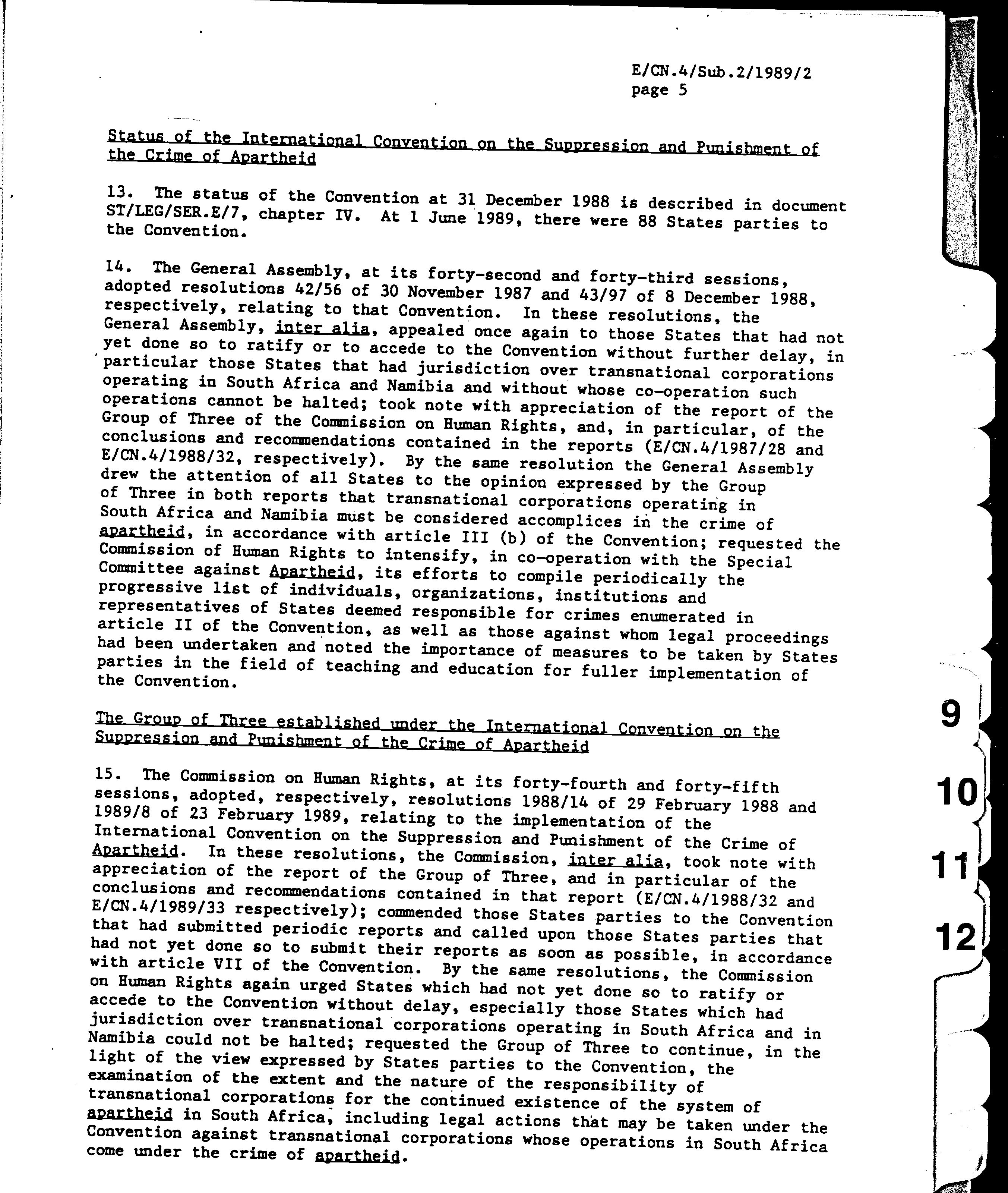 E/CN.4/Sub.2/1989/2
page 5

Status of the International Convention on the Suppression and Punishment of the Crime of Apartheid

13. The status of the Convention at 31 December 1988 is described in document ST/LEG/SER.E/7, chapter IV. At 1 June 1989, there were 88 States parties to the Convention.

14. The General Assembly, at its forty-second and forty-third sessions, adopted resolutions 42/56 of 30 November 1987 and 43/97 of 8 December 1988, respectively, relating to that Convention. In these resolutions, the General Assembly, inter alia, appealed once again to those States that had not yet done so to ratify or to accede to the Convention without further delay, in particular those States that had jurisdiction over transnational corporations operating in South Africa and Namibia and without whose co-operation such operations cannot be halted; took note with appreciation of the report of the Group of Three of the Commission on Human Rights, and, in particular, of the conclusions and recommendations contained in the reports (E/CN.4/1987/28 and E/CN.4/1988/32, respectively). By the same resolution the General Assembly drew the attention of all States to the opinion expressed by the Group of Three in both reports that transnational corporations operating in South Africa and Namibia must be considered accomplices in the crime of apartheid, in accordance with article III (b) of the Convention; requested the Commission of Human Rights to intensify, in co-operation with the Special Committee against Apartheid, its efforts to compile periodically the progressive list of individuals, organizations, institutions and representatives of States deemed responsible for crimes enumerated in article II of the Convention, as well as those against whom legal proceedings had been undertaken and noted the importance of measures to be taken by States parties in the field of teaching and education for fuller implementation of the Convention.

The Group of Three established under the International Convention on the Suppression and Punishment of the Crime of Apartheid

15. The Commission on Human Rights, at its forty-fourth and forty-fifth sessions, adopted, respectively, resolutions 1988/14 of 29 February 1988 and 1989/8 of 23 February 1989, relating to the implementation of the International Convention on the Suppression and Punishment of the Crime of Apartheid. In these resolutions, the Commission, inter alia, took note with appreciation of the report of the Group of Three, and in particular of the conclusions and recommendations contained in that report (E/CN.4/1988/32 and E/CN.4/1989/33 respectively); commended those States parties to the Convention that had submitted periodic reports and called upon those States parties that had not yet done so to submit their reports as soon as possible, in accordance with article VII of the Convention. By the same resolutions, the Commission on Human Rights again urged States which had not yet done so to ratify or accede to the Convention without delay, especially those States which had jurisdiction over transnational corporations operating in South Africa and in Namibia could not be halted; requested the Group of Three to continue, in the light of the view expressed by States parties to the Convention, the examination of the extent and the nature of the responsibility of transnational corporations for the continued existence of the system of apartheid in South Africa, including legal actions that may be taken under the Convention against transnational corporations whose operations in South Africa come under the crime of apartheid.

9
10
11
12